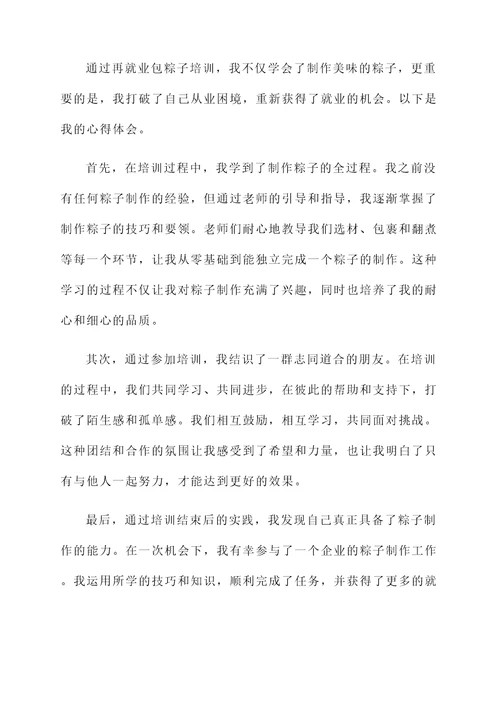 通过再就业包粽子培训，我不仅学会了制作美味的粽子，更重要的是，我打破了自己从业困境，重新获得了就业的机会。以下是我的心得体会。

首先，在培训过程中，我学到了制作粽子的全过程。我之前没有任何粽子制作的经验，但通过老师的引导和指导，我逐渐掌握了制作粽子的技巧和要领。老师们耐心地教导我们选材、包裹和翻煮等每一个环节，让我从零基础到能独立完成一个粽子的制作。这种学习的过程不仅让我对粽子制作充满了兴趣，同时也培养了我的耐心和细心的品质。

其次，通过参加培训，我结识了一群志同道合的朋友。在培训的过程中，我们共同学习、共同进步，在彼此的帮助和支持下，打破了陌生感和孤单感。我们相互鼓励，相互学习，共同面对挑战。这种团结和合作的氛围让我感受到了希望和力量，也让我明白了只有与他人一起努力，才能达到更好的效果。

最后，通过培训结束后的实践，我发现自己真正具备了粽子制作的能力。在一次机会下，我有幸参与了一个企业的粽子制作工作。我运用所学的技巧和知识，顺利完成了任务，并获得了更多的就